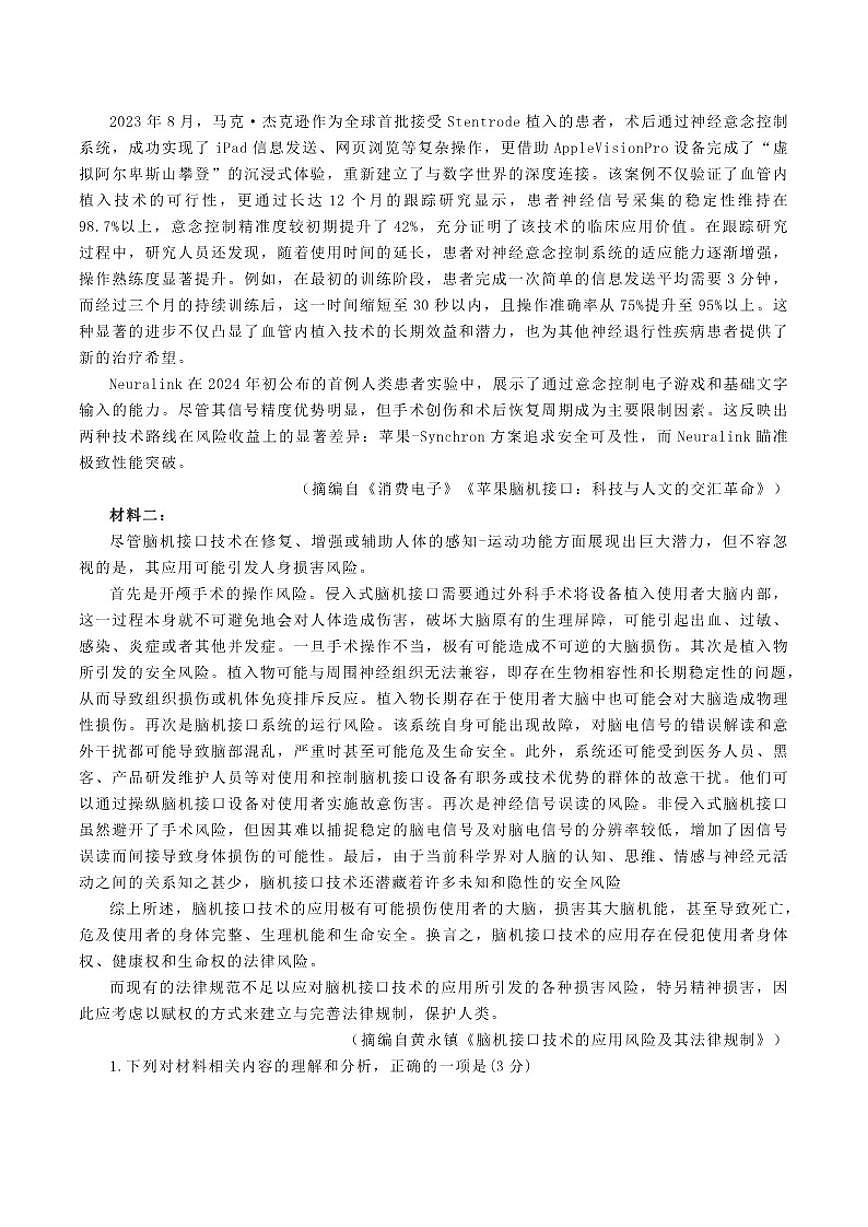 2023 年 8 月，马克·杰克逊作为全球首批接受 Stentrode 植入的患者，术后通过神经意念控制系统，成功实现了 iPad 信息发送、网页浏览等复杂操作，更借助 AppleVisionPro 设备完成了“虚拟阿尔卑斯山攀登”的沉浸式体验，重新建立了与数字世界的深度连接。该案例不仅验证了血管内植入技术的可行性，更通过长达 12 个月的跟踪研究显示，患者神经信号采集的稳定性维持在 98.7%以上，意念控制精准度较初期提升了 42%，充分证明了该技术的临床应用价值。在跟踪研究过程中，研究人员还发现，随着使用时间的延长，患者对神经意念控制系统的适应能力逐渐增强，操作熟练度显著提升。例如，在最初的训练阶段，患者完成一次简单的信息发送平均需要 3 分钟，而经过三个月的持续训练后，这一时间缩短至 30 秒以内，且操作准确率从 75%提升至 95%以上。这种显著的进步不仅凸显了血管内植入技术的长期效益和潜力，也为其他神经退行性疾病患者提供了新的治疗希望。

Neuralink 在 2024 年初公布的首例人类患者实验中，展示了通过意念控制电子游戏和基础文字输入的能力。尽管其信号精度优势明显，但手术创伤和术后恢复周期成为主要限制因素。这反映出两种技术路线在风险收益上的显著差异：苹果-Synchron 方案追求安全可及性，而 Neuralink 瞄准极致性能突破。

（摘编自《消费电子》《苹果脑机接口：科技与人文的交汇革命》）

材料二：

尽管脑机接口技术在修复、增强或辅助人体的感知-运动功能方面展现出巨大潜力，但不容忽视的是，其应用可能引发人身损害风险。

首先是开颅手术的操作风险。侵入式脑机接口需要通过外科手术将设备植入使用者大脑内部，这一过程本身就不可避免地会对人体造成伤害，破坏大脑原有的生理屏障，可能引起出血、过敏、感染、炎症或者其他并发症。一旦手术操作不当，极有可能造成不可逆的大脑损伤。其次是植入物所引发的安全风险。植入物可能与周围神经组织无法兼容，即存在生物相容性和长期稳定性的问题，从而导致组织损伤或机体免疫排斥反应。植入物长期存在于使用者大脑中也可能会对大脑造成物理性损伤。再次是脑机接口系统的运行风险。该系统自身可能出现故障，对脑电信号的错误解读和意外干扰都可能导致脑部混乱，严重时甚至可能危及生命安全。此外，系统还可能受到医务人员、黑客、产品研发维护人员等对使用和控制脑机接口设备有职务或技术优势的群体的故意干扰。他们可以通过操纵脑机接口设备对使用者实施故意伤害。再次是神经信号误读的风险。非侵入式脑机接口虽然避开了手术风险，但因其难以捕捉稳定的脑电信号及对脑电信号的分辨率较低，增加了因信号误读而间接导致身体损伤的可能性。最后，由于当前科学界对人脑的认知、思维、情感与神经元活动之间的关系知之甚少，脑机接口技术还潜藏着许多未知和隐性的安全风险

综上所述，脑机接口技术的应用极有可能损伤使用者的大脑，损害其大脑机能，甚至导致死亡，危及使用者的身体完整、生理机能和生命安全。换言之，脑机接口技术的应用存在侵犯使用者身体权、健康权和生命权的法律风险。

而现有的法律规范不足以应对脑机接口技术的应用所引发的各种损害风险，特另精神损害，因此应考虑以赋权的方式来建立与完善法律规制，保护人类。

（摘编自黄永镇《脑机接口技术的应用风险及其法律规制》）

1.下列对材料相关内容的理解和分析，正确的一项是(3 分)